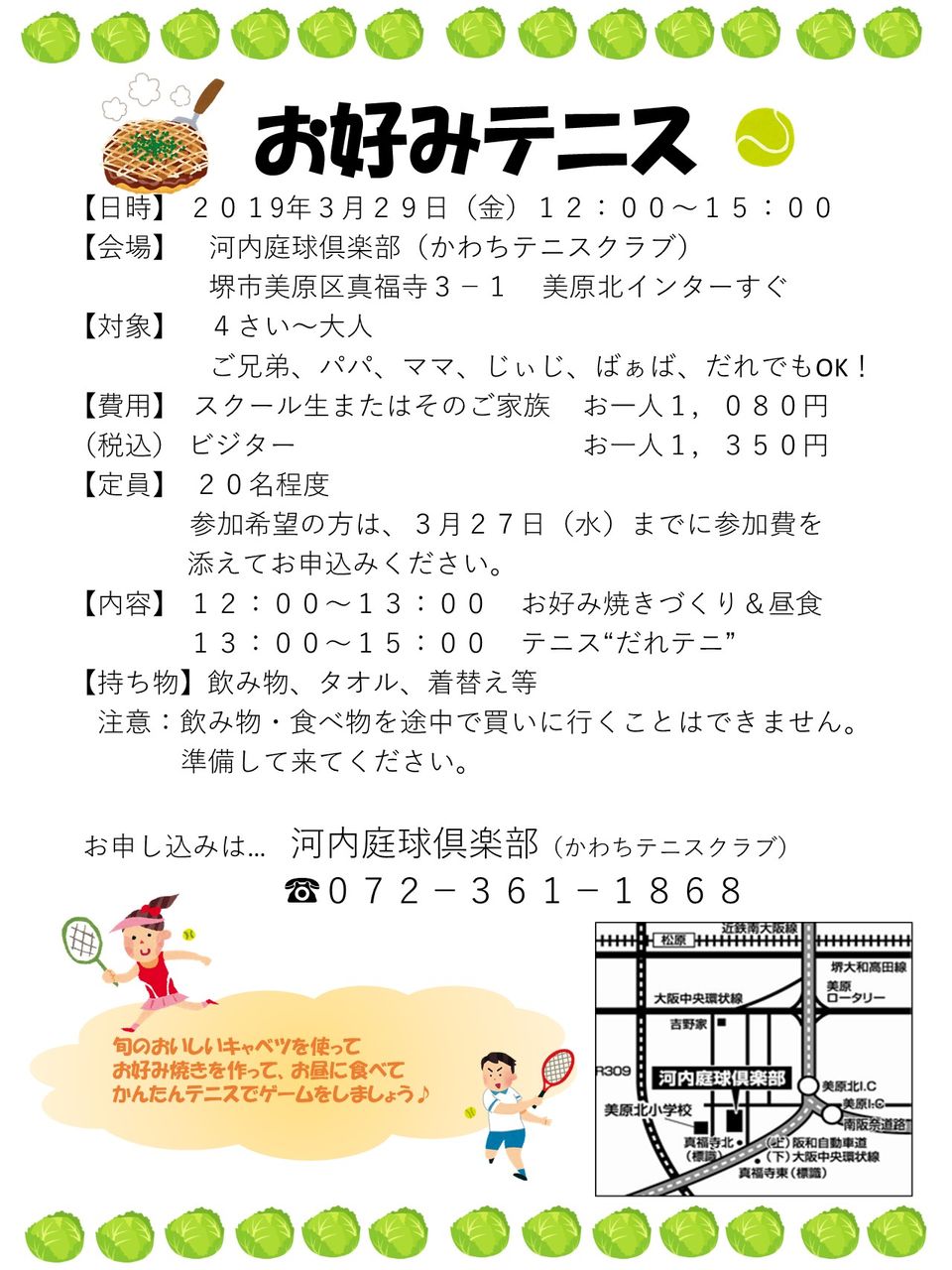 お好みテニス

【日時】 ２０１９年３月２９日（金）１２：００～１５：００
【会場】 河内庭球倶楽部（かわちテニスクラブ）
堺市美原区真福寺３－１　美原北インターすぐ
【対象】 ４さい～大人
ご兄弟、パパ、ママ、じぃじ、ばぁば、だれでもOK！
【費用】 スクール生またはそのご家族　お一人１，０８０円
（税込） ビジター　お一人１，３５０円
【定員】 ２０名程度
参加希望の方は、３月２７日（水）までに参加費を添えてお申込みください。
【内容】 １２：００～１３：００　お好み焼きづくり＆昼食
１３：００～１５：００　テニス“だれテニ”
【持ち物】飲み物、タオル、着替え等
注意：飲み物・食べ物を途中で買いに行くことはできません。準備して来てください。

お申し込みは… 河内庭球倶楽部（かわちテニスクラブ）
☎０７２－３６１－１８６８

旬のおいしいキャベツを使って
お好み焼きを作って、お昼に食べて
かんたんテニスでゲームをしましょう♪

松原
近鉄南大阪線
堺大和高田線
美原ロータリー
大阪中央環状線
吉野家
R309
河内庭球倶楽部
美原北I.C
美原I.C
南阪奈道路
美原北小学校
真福寺北（標識）
（上）阪和自動車道
（下）大阪中央環状線
真福寺東（標識）